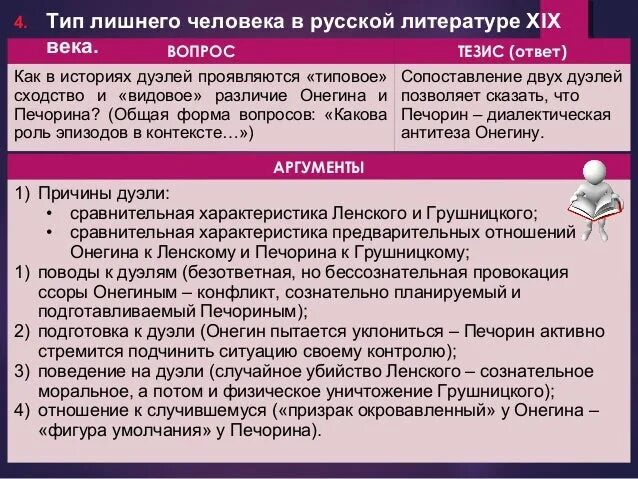 4. Тип лишнего человека в русской литературе XIX века.

| ВОПРОС | ТЕЗИС (ответ) |
|---|---|
| Как в историях дуэлей проявляются «типовое» сходство и «видовое» различие Онегина и Печорина? (Общая форма вопросов: «Какова роль эпизодов в контексте…») | Сопоставление двух дуэлей позволяет сказать, что Печорин – диалектическая антитеза Онегину. |

АРГУМЕНТЫ

1) Причины дуэли:
• сравнительная характеристика Ленского и Грушницкого;
• сравнительная характеристика предварительных отношений Онегина к Ленскому и Печорина к Грушницкому;
1) поводы к дуэлям (безответная, но бессознательная провокация ссоры Онегиным – конфликт, сознательно планируемый и подготавливаемый Печориным);
2) подготовка к дуэли (Онегин пытается уклониться – Печорин активно стремится подчинить ситуацию своему контролю);
3) поведение на дуэли (случайное убийство Ленского – сознательное моральное, а потом и физическое уничтожение Грушницкого);
4) отношение к случившемуся («призрак окровавленный» у Онегина – «фигура умолчания» у Печорина).